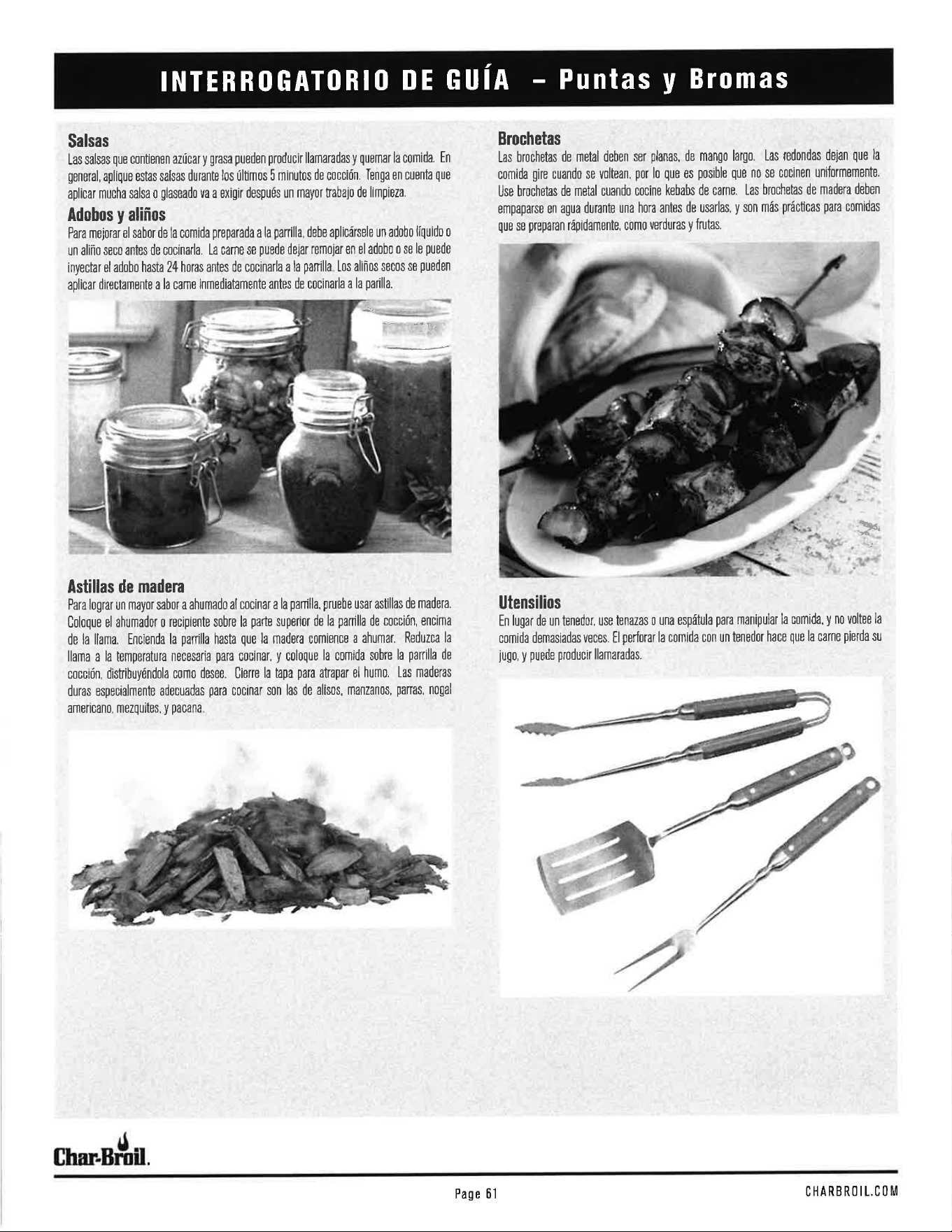 INTERROGATORIO DE GUÍA - Puntas y Bromas

Salsas

Las salsas que contienen azúcar y grasa pueden producir llamaradas y quemar la comida. En general, aplique estas salsas durante los últimos 5 minutos de cocción. Tenga en cuenta que aplicar mucha salsa o glaseado va a exigir después un mayor trabajo de limpieza.

Adobos y aliños

Para mejorar el sabor de la comida preparada a la parrilla, debe aplicársele un adobo líquido o un aliño seco antes de cocinarla. La carne se puede dejar remojar en el adobo o se le puede inyectar el adobo hasta 24 horas antes de cocinarla a la parrilla. Los aliños secos se pueden aplicar directamente a la carne inmediatamente antes de cocinarla a la parilla.

Astillas de madera

Para lograr un mayor sabor a ahumado al cocinar a la parrilla, pruebe usar astillas de madera. Coloque el ahumador o recipiente sobre la parte superior de la parrilla de cocción, encima de la llama. Encienda la parrilla hasta que la madera comience a ahumar. Reduzca la llama a la temperatura necesaria para cocinar, y coloque la comida sobre la parrilla de cocción, distribuyéndola como desee. Cierre la tapa para atrapar el humo. Las maderas duras especialmente adecuadas para cocinar son las de alisos, manzanos, parras, nogal americano, mezquites, y pacana.

Brochetas

Las brochetas de metal deben ser planas, de mango largo. Las redondas dejan que la comida gire cuando se voltean, por lo que es posible que no se cocinen uniformemente. Use brochetas de metal cuando cocine kebabs de carne. Las brochetas de madera deben empaparse en agua durante una hora antes de usarlas, y son más prácticas para comidas que se preparan rápidamente, como verduras y frutas.

Utensilios

En lugar de un tenedor, use tenazas o una espátula para manipular la comida, y no voltee la comida demasiadas veces. El perforar la comida con un tenedor hace que la carne pierda su jugo, y puede producir llamaradas.

Char-Broil.

Page 61

CHARBROIL.COM